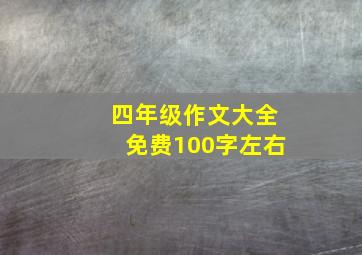 四年级作文大全
免费100字左右